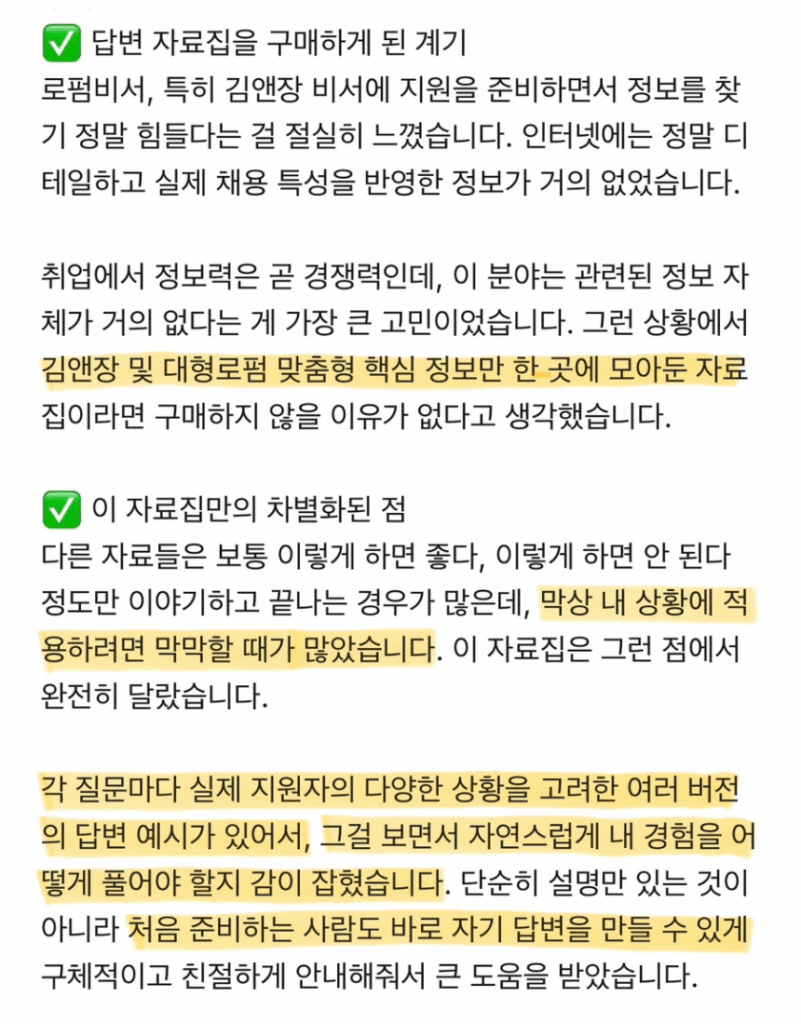 ✅ 답변 자료집을 구매하게 된 계기
로펌비서, 특히 김앤장 비서에 지원을 준비하면서 정보를 찾기 정말 힘들다는 걸 절실히 느꼈습니다. 인터넷에는 정말 디테일하고 실제 채용 특성을 반영한 정보가 거의 없었습니다.

취업에서 정보력은 곧 경쟁력인데, 이 분야는 관련된 정보 자체가 거의 없다는 게 가장 큰 고민이었습니다. 그런 상황에서 김앤장 및 대형로펌 맞춤형 핵심 정보만 한 곳에 모아둔 자료집이라면 구매하지 않을 이유가 없다고 생각했습니다.

✅ 이 자료집만의 차별화된 점
다른 자료들은 보통 이렇게 하면 좋다, 이렇게 하면 안 된다 정도만 이야기하고 끝나는 경우가 많은데, 막상 내 상황에 적용하려면 막막할 때가 많았습니다. 이 자료집은 그런 점에서 완전히 달랐습니다.

각 질문마다 실제 지원자의 다양한 상황을 고려한 여러 버전의 답변 예시가 있어서, 그걸 보면서 자연스럽게 내 경험을 어떻게 풀어야 할지 감이 잡혔습니다. 단순히 설명만 있는 것이 아니라 처음 준비하는 사람도 바로 자기 답변을 만들 수 있게 구체적이고 친절하게 안내해줘서 큰 도움을 받았습니다.